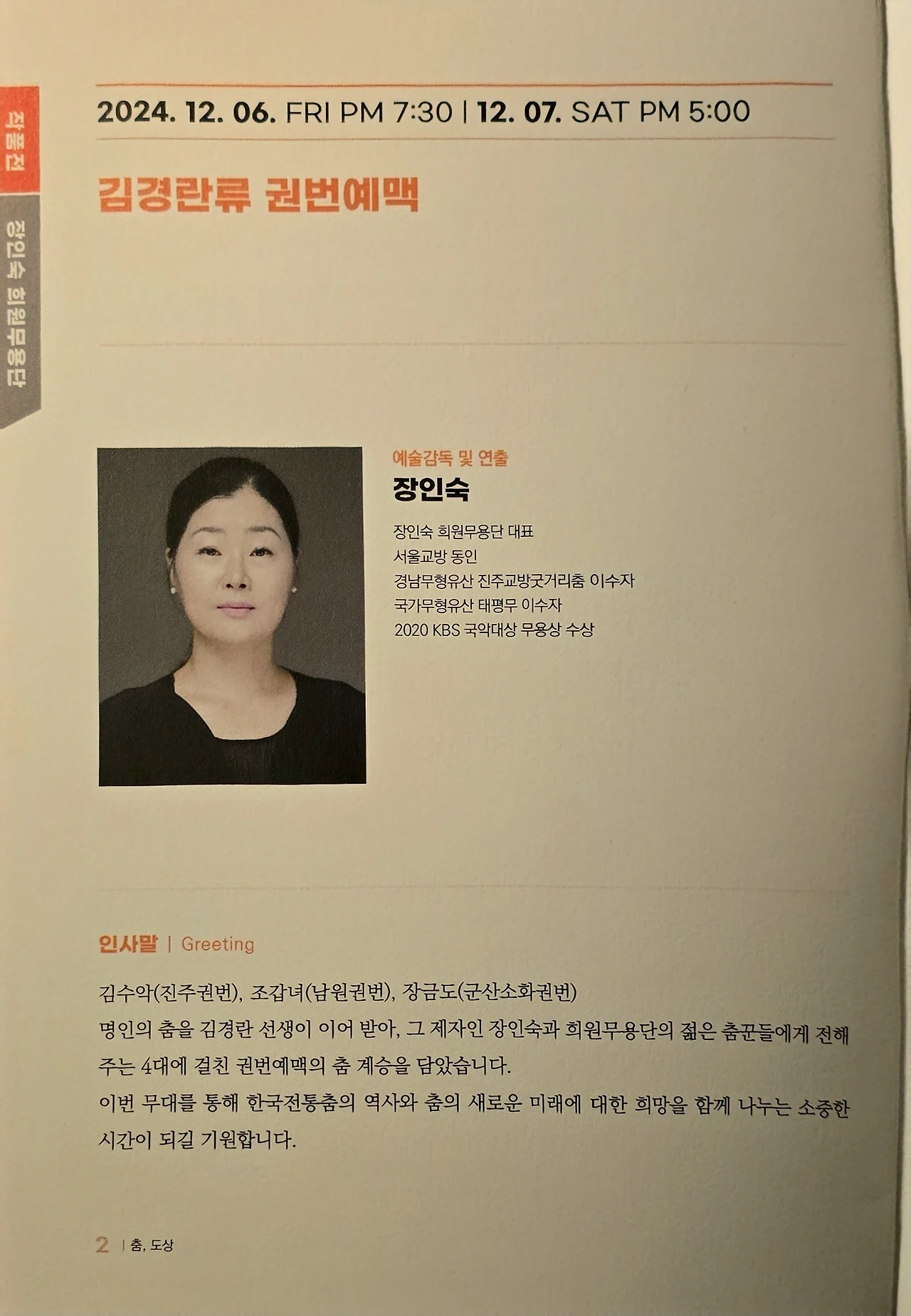 작품전

장인숙 희원무용단

2024. 12. 06. FRI PM 7:30 | 12. 07. SAT PM 5:00

김경란류 권번예맥

예술감독 및 연출

장인숙

장인숙 희원무용단 대표
서울교방 동인
경남무형유산 진주교방굿거리춤 이수자
국가무형유산 태평무 이수자
2020 KBS 국악대상 무용상 수상

인사말 | Greeting

김수악(진주권번), 조갑녀(남원권번), 장금도(군산소화권번)
명인의 춤을 김경란 선생이 이어 받아, 그 제자인 장인숙과 희원무용단의 젊은 춤꾼들에게 전해주는 4대에 걸친 권번예맥의 춤 계승을 담았습니다.
이번 무대를 통해 한국전통춤의 역사와 춤의 새로운 미래에 대한 희망을 함께 나누는 소중한 시간이 되길 기원합니다.

2 | 춤, 도상